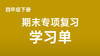 四年级下册

期末专项复习
学习单